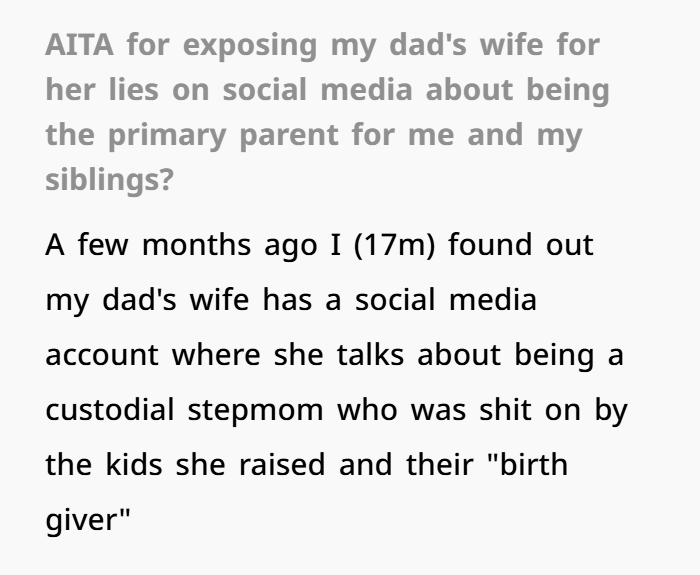 AITA for exposing my dad's wife for her lies on social media about being the primary parent for me and my siblings?

A few months ago I (17m) found out my dad's wife has a social media account where she talks about being a custodial stepmom who was shit on by the kids she raised and their "birth giver"